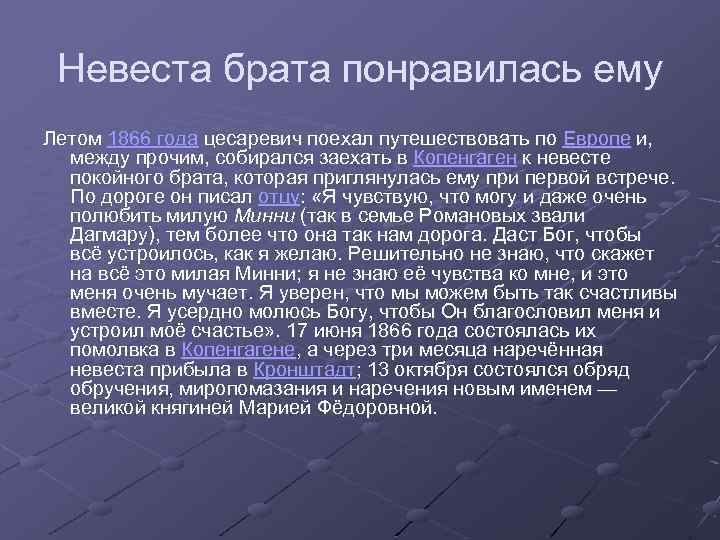 Невеста брата понравилась ему

Летом 1866 года цесаревич поехал путешествовать по Европе и, между прочим, собирался заехать в Копенгаген к невесте покойного брата, которая приглянулась ему при первой встрече. По дороге он писал отцу: «Я чувствую, что могу и даже очень полюбить милую Минни (так в семье Романовых звали Дагмару), тем более что она так нам дорога. Даст Бог, чтобы всё устроилось, как я желаю. Решительно не знаю, что скажет на всё это милая Минни; я не знаю её чувства ко мне, и это меня очень мучает. Я уверен, что мы можем быть так счастливы вместе. Я усердно молюсь Богу, чтобы Он благословил меня и устроил моё счастье». 17 июня 1866 года состоялась их помолвка в Копенгагене, а через три месяца наречённая невеста прибыла в Кронштадт; 13 октября состоялся обряд обручения, миропомазания и наречения новым именем — великой княгиней Марией Фёдоровной.